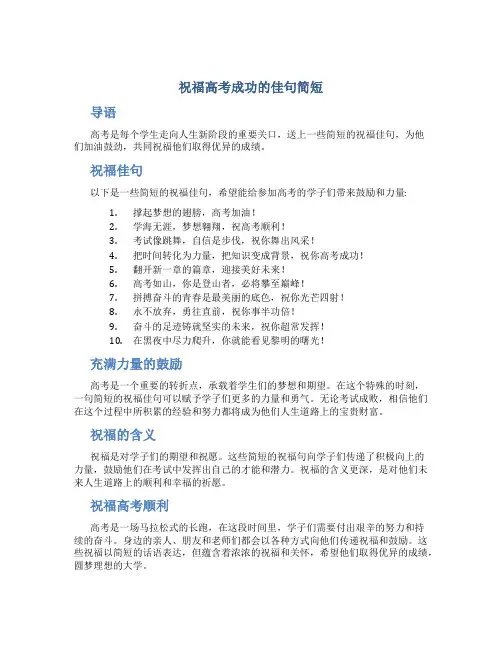 祝福高考成功的佳句简短

导语

高考是每个学生走向人生新阶段的重要关口，送上一些简短的祝福佳句，为他们加油鼓劲，共同祝福他们取得优异的成绩。

祝福佳句

以下是一些简短的祝福佳句，希望能给参加高考的学子们带来鼓励和力量：

1. 撑起梦想的翅膀，高考加油！
2. 学海无涯，梦想翱翔，祝高考顺利！
3. 考试像跳舞，自信是步伐，祝你舞出风采！
4. 把时间转化为力量，把知识变成背景，祝你高考成功！
5. 翻开新一章的篇章，迎接美好未来！
6. 高考如山，你是登山者，必将攀至巅峰！
7. 拼搏奋斗的青春是最美丽的底色，祝你光芒四射！
8. 永不放弃，勇往直前，祝你事半功倍！
9. 奋斗的足迹铸就坚实的未来，祝你超常发挥！
10. 在黑夜中尽力爬升，你就能看见黎明的曙光！

充满力量的鼓励

高考是一个重要的转折点，承载着学生们的梦想和期望。在这个特殊的时刻，一句简短的祝福佳句可以赋予学子们更多的力量和勇气。无论考试成败，相信他们在这个过程中所积累的经验和努力都将成为他们人生道路上的宝贵财富。

祝福的含义

祝福是对学子们的期望和祝愿。这些简短的祝福句向学子们传递了积极向上的力量，鼓励他们在考试中发挥出自己的才能和潜力。祝福的含义更深，是对他们未来人生道路上的顺利和幸福的祈愿。

祝福高考顺利

高考是一场马拉松式的长跑，在这段时间里，学子们需要付出艰辛的努力和持续的奋斗。身边的亲人、朋友和老师们都会以各种方式向他们传递祝福和鼓励。这些祝福以简短的话语表达，但蕴含着浓浓的祝福和关怀，希望他们取得优异的成绩，圆梦理想的大学。